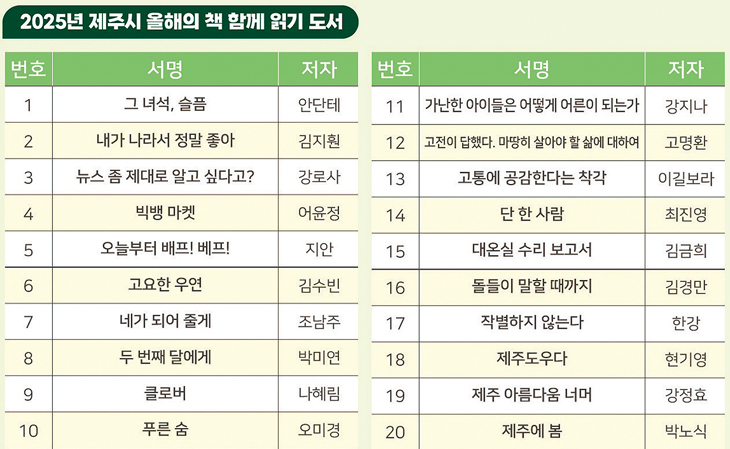 2025년 제주시 올해의 책 함께 읽기 도서

| 번호 | 서명 | 저자 |
|---|---|---|
| 1 | 그 녀석, 슬픔 | 안단테 |
| 2 | 내가 나라서 정말 좋아 | 김지훤 |
| 3 | 뉴스 좀 제대로 알고 싶다고? | 강로사 |
| 4 | 빅뱅 마켓 | 어윤정 |
| 5 | 오늘부터 배프! 베프! | 지안 |
| 6 | 고요한 우연 | 김수빈 |
| 7 | 네가 되어 줄게 | 조남주 |
| 8 | 두 번째 달에게 | 박미연 |
| 9 | 클로버 | 나혜림 |
| 10 | 푸른 숨 | 오미경 |

| 번호 | 서명 | 저자 |
|---|---|---|
| 11 | 가난한 아이들은 어떻게 어른이 되는가 | 강지나 |
| 12 | 고전이 답했다. 마땅히 살아야 할 삶에 대하여 | 고명환 |
| 13 | 고통에 공감한다는 착각 | 이길보라 |
| 14 | 단 한 사람 | 최진영 |
| 15 | 대온실 수리 보고서 | 김금희 |
| 16 | 돌들이 말할 때까지 | 김경만 |
| 17 | 작별하지 않는다 | 한강 |
| 18 | 제주도우다 | 현기영 |
| 19 | 제주 아름다움 너머 | 강정효 |
| 20 | 제주에 봄 | 박노식 |